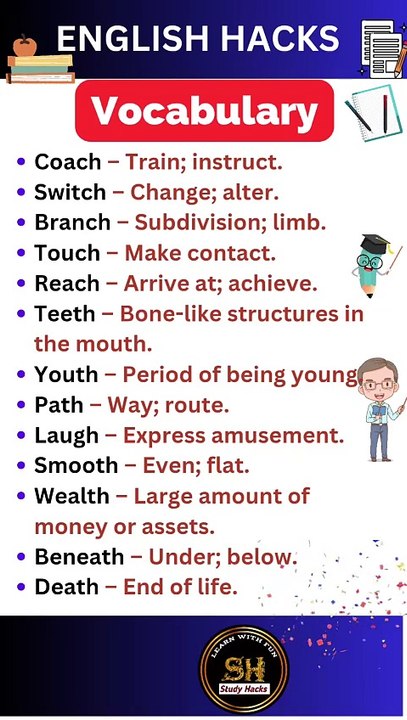 ENGLISH HACKS

Vocabulary

• Coach – Train; instruct.
• Switch – Change; alter.
• Branch – Subdivision; limb.
• Touch – Make contact.
• Reach – Arrive at; achieve.
• Teeth – Bone-like structures in the mouth.
• Youth – Period of being young
• Path – Way; route.
• Laugh – Express amusement.
• Smooth – Even; flat.
• Wealth – Large amount of money or assets.
• Beneath – Under; below.
• Death – End of life.

LEARN WITH FUN
SH
Study Hacks